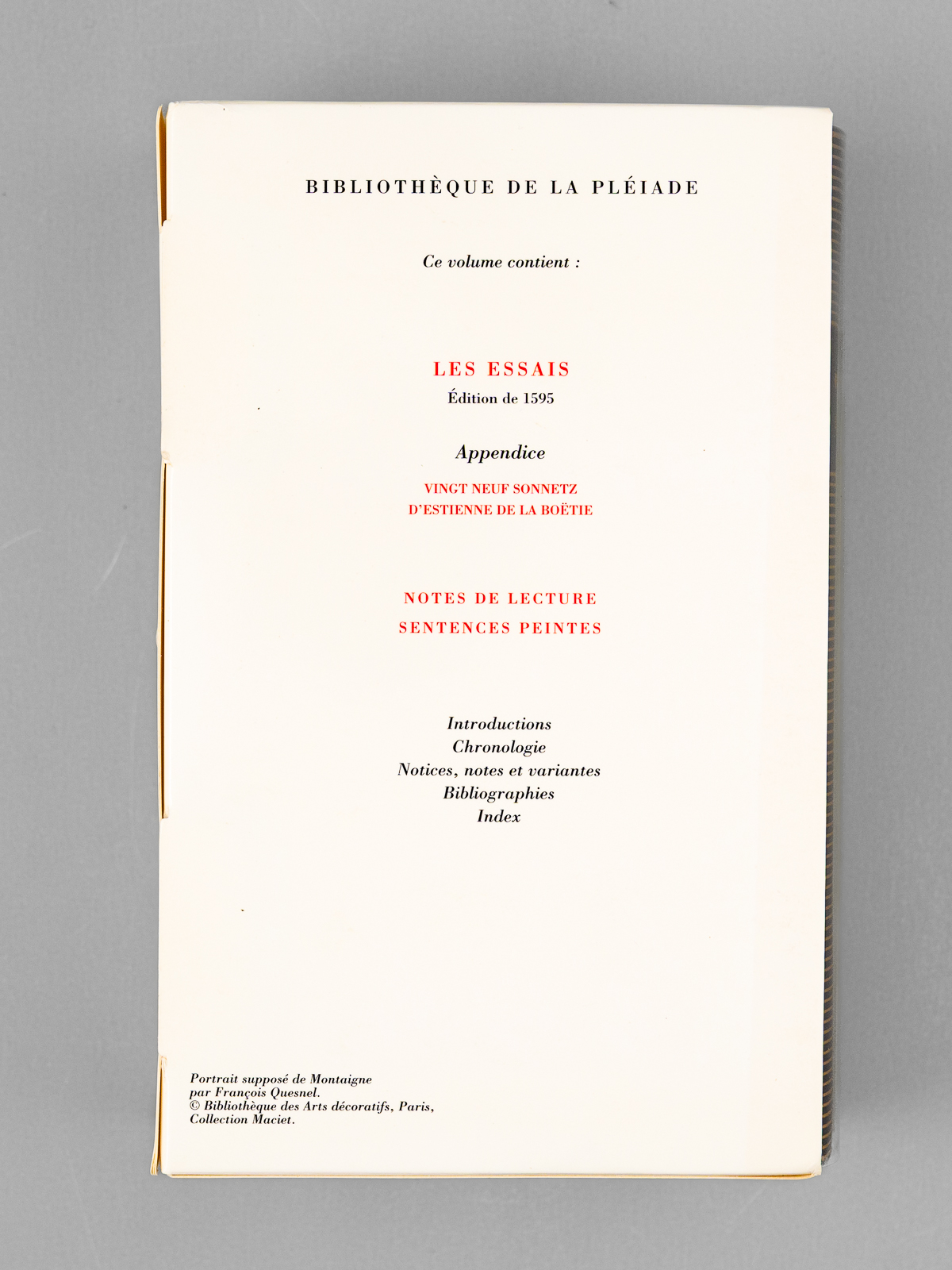 BIBLIOTHÈQUE DE LA PLÉIADE

Ce volume contient :

LES ESSAIS
Édition de 1595

Appendice

VINGT NEUF SONNETZ
D'ESTIENNE DE LA BOËTIE

NOTES DE LECTURE
SENTENCES PEINTES

Introductions
Chronologie
Notices, notes et variantes
Bibliographies
Index

Portrait supposé de Montaigne par François Quesnel.
© Bibliothèque des Arts décoratifs, Paris, Collection Maciet.